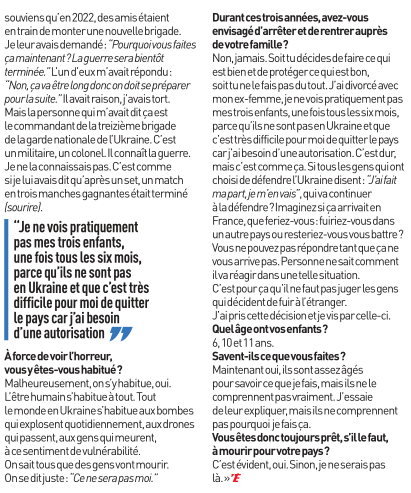 souviens qu'en 2022, des amis étaient en train de monter une nouvelle brigade. Je leur avais demandé : "Pourquoi vous faites ça maintenant ? La guerre sera bientôt terminée." L'un d'eux m'avait répondu : "Non, ça va être long donc on doit se préparer pour la suite." Il avait raison, j'avais tort. Mais la personne qui m'avait dit ça est le commandant de la treizième brigade de la garde nationale de l'Ukraine. C'est un militaire, un colonel. Il connaît la guerre. Je ne la connaissais pas. C'est comme si je lui avais dit qu'après un set, un match en trois manches gagnantes était terminé (sourire).

"Je ne vois pratiquement pas mes trois enfants, une fois tous les six mois, parce qu'ils ne sont pas en Ukraine et que c'est très difficile pour moi de quitter le pays car j'ai besoin d'une autorisation"

À force de voir l'horreur, vous y êtes-vous habitué ?
Malheureusement, on s'y habitue, oui. L'être humain s'habitue à tout. Tout le monde en Ukraine s'habitue aux bombes qui explosent quotidiennement, aux drones qui passent, aux gens qui meurent, à ce sentiment de vulnérabilité. On sait tous que des gens vont mourir. On se dit juste : "Ce ne sera pas moi."

Durant ces trois années, avez-vous envisagé d'arrêter et de rentrer auprès de votre famille ?
Non, jamais. Soit tu décides de faire ce qui est bien et de protéger ce qui est bon, soit tu ne le fais pas du tout. J'ai divorcé avec mon ex-femme, je ne vois pratiquement pas mes trois enfants, une fois tous les six mois, parce qu'ils ne sont pas en Ukraine et que c'est très difficile pour moi de quitter le pays car j'ai besoin d'une autorisation. C'est dur, mais c'est comme ça. Si tous les gens qui ont choisi de défendre l'Ukraine disent : "J'ai fait ma part, je m'en vais", qui va continuer à la défendre ? Imaginez si ça arrivait en France, que feriez-vous : fuiriez-vous dans un autre pays ou resteriez-vous vous battre ? Vous ne pouvez pas répondre tant que ça ne vous arrive pas. Personne ne sait comment il va réagir dans une telle situation. C'est pour ça qu'il ne faut pas juger les gens qui décident de fuir à l'étranger. J'ai pris cette décision et je vis par celle-ci.
Quel âge ont vos enfants ?
6, 10 et 11 ans.
Savent-ils ce que vous faites ?
Maintenant oui, ils sont assez âgés pour savoir ce que je fais, mais ils ne le comprennent pas vraiment. J'essaie de leur expliquer, mais ils ne comprennent pas pourquoi je fais ça.
Vous êtes donc toujours prêt, s'il le faut, à mourir pour votre pays ?
C'est évident, oui. Sinon, je ne serais pas là. » E